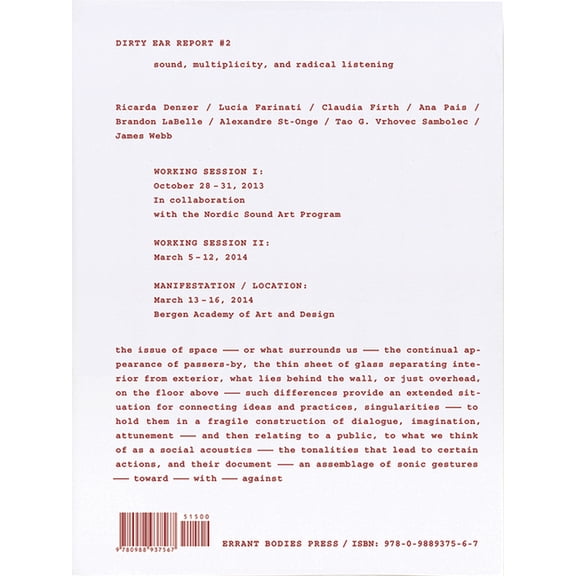 DIRTY EAR REPORT #2

sound, multiplicity, and radical listening

Ricarda Denzer / Lucia Farinati / Claudia Firth / Ana Pais / Brandon LaBelle / Alexandre St-Onge / Tao G. Vrhovec Sambolec / James Webb

WORKING SESSION I:
October 28 - 31, 2013
In collaboration
with the Nordic Sound Art Program

WORKING SESSION II:
March 5 - 12, 2014

MANIFESTATION / LOCATION:
March 13 - 16, 2014
Bergen Academy of Art and Design

the issue of space —— or what surrounds us —— the continual appearance of passers-by, the thin sheet of glass separating interior from exterior, what lies behind the wall, or just overhead, on the floor above —— such differences provide an extended situation for connecting ideas and practices, singularities —— to hold them in a fragile construction of dialogue, imagination, attunement —— and then relating to a public, to what we think of as a social acoustics —— the tonalities that lead to certain actions, and their document —— an assemblage of sonic gestures —— toward —— with —— against

51500
9 780988 937567

ERRANT BODIES PRESS / ISBN: 978-0-9889375-6-7